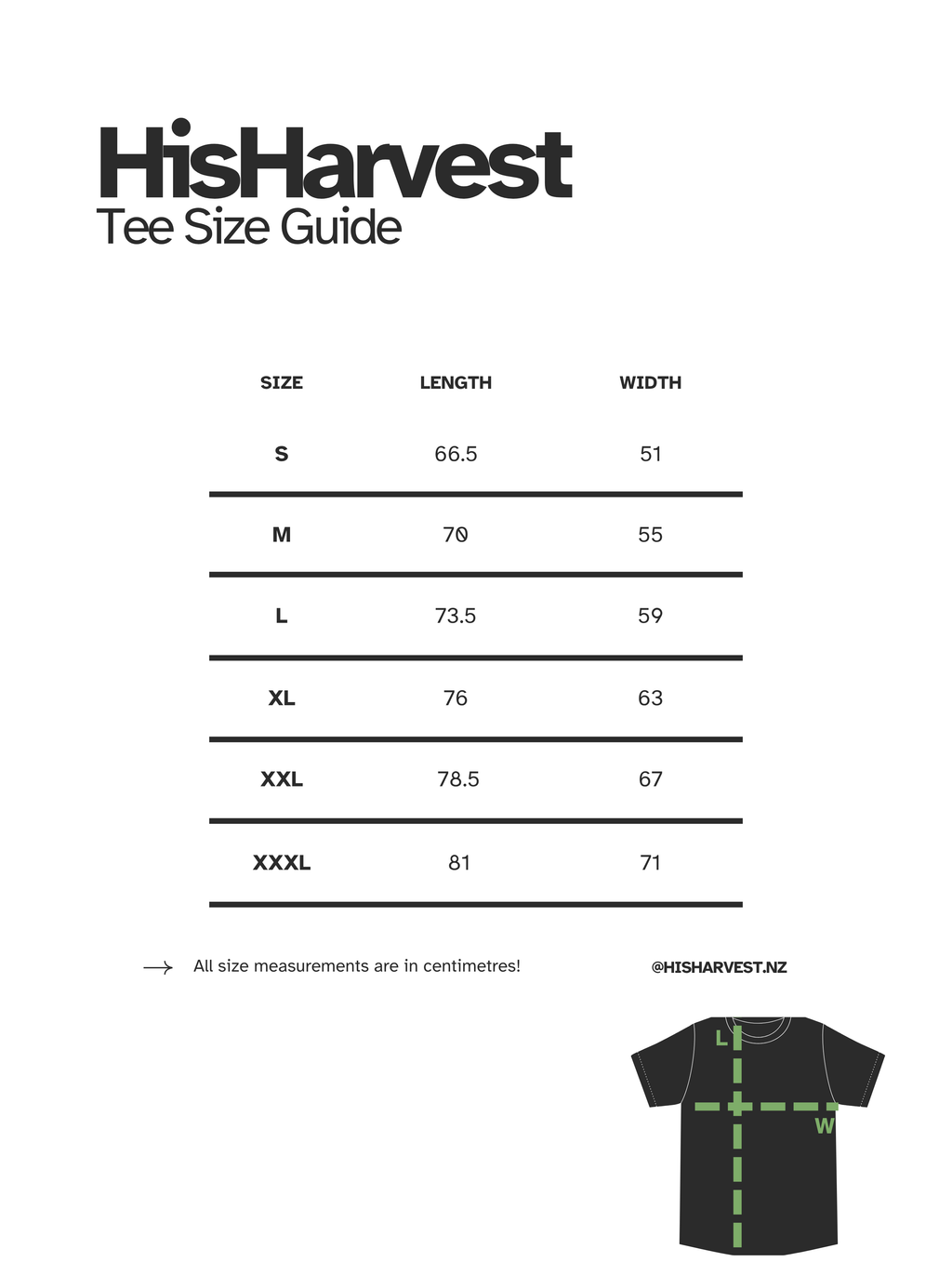 HisHarvest
Tee Size Guide

| SIZE | LENGTH | WIDTH |
|---|---|---|
| S | 66.5 | 51 |
| M | 70 | 55 |
| L | 73.5 | 59 |
| XL | 76 | 63 |
| XXL | 78.5 | 67 |
| XXXL | 81 | 71 |

→ All size measurements are in centimetres!

@HISHARVEST.NZ

L

W